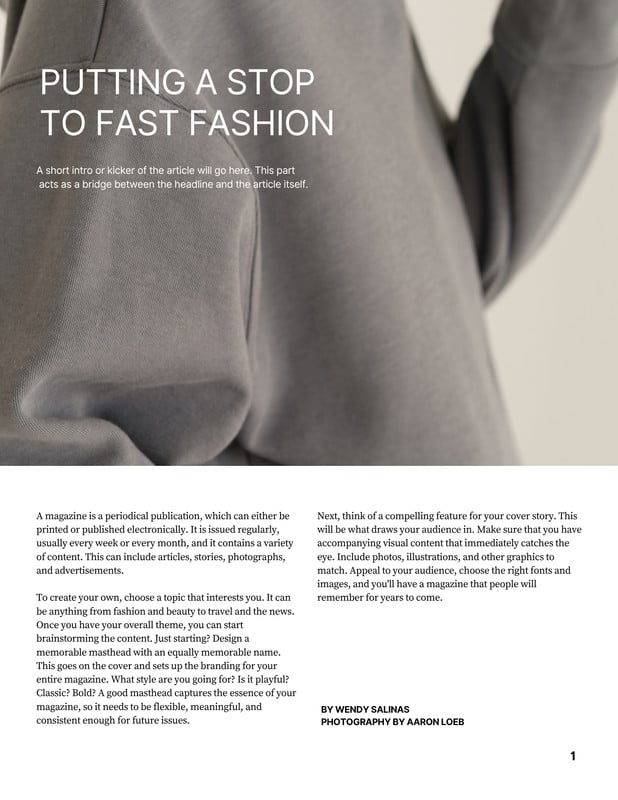 PUTTING A STOP TO FAST FASHION

A short intro or kicker of the article will go here. This part acts as a bridge between the headline and the article itself.

A magazine is a periodical publication, which can either be printed or published electronically. It is issued regularly, usually every week or every month, and it contains a variety of content. This can include articles, stories, photographs, and advertisements.

To create your own, choose a topic that interests you. It can be anything from fashion and beauty to travel and the news. Once you have your overall theme, you can start brainstorming the content. Just starting? Design a memorable masthead with an equally memorable name. This goes on the cover and sets up the branding for your entire magazine. What style are you going for? Is it playful? Classic? Bold? A good masthead captures the essence of your magazine, so it needs to be flexible, meaningful, and consistent enough for future issues.

Next, think of a compelling feature for your cover story. This will be what draws your audience in. Make sure that you have accompanying visual content that immediately catches the eye. Include photos, illustrations, and other graphics to match. Appeal to your audience, choose the right fonts and images, and you'll have a magazine that people will remember for years to come.

BY WENDY SALINAS
PHOTOGRAPHY BY AARON LOEB

1